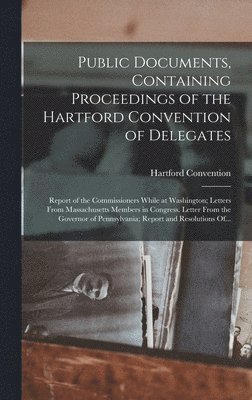 Public Documents, Containing Proceedings of the Hartford Convention of Delegates

Hartford Convention

Report of the Commissioners While at Washington; Letters From Massachusetts Members in Congress. Letter From the Governor of Pennsylvania; Report and Resolutions Of...